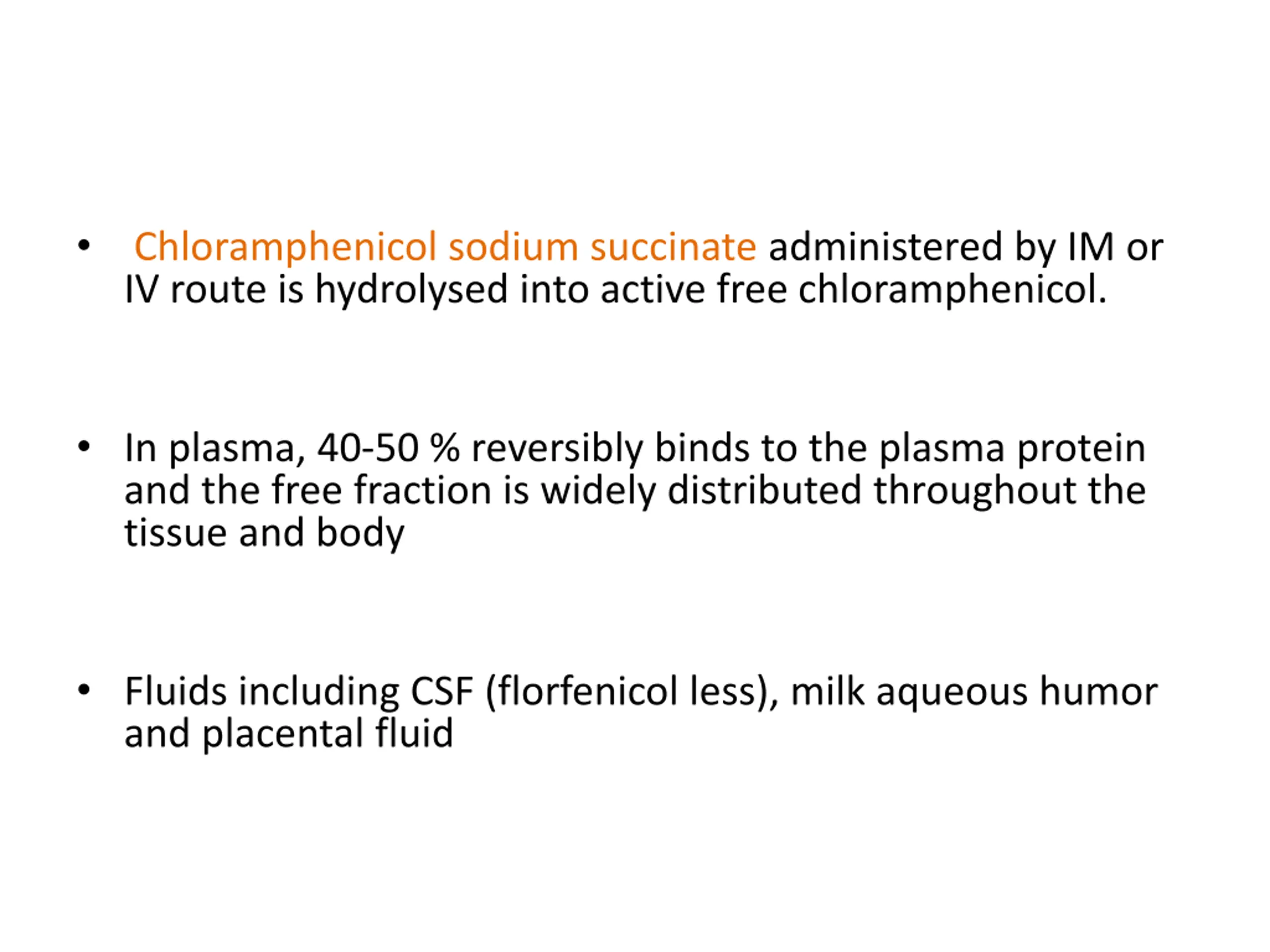 • Chloramphenicol sodium succinate administered by IM or IV route is hydrolysed into active free chloramphenicol.

• In plasma, 40-50 % reversibly binds to the plasma protein and the free fraction is widely distributed throughout the tissue and body

• Fluids including CSF (florfenicol less), milk aqueous humor and placental fluid